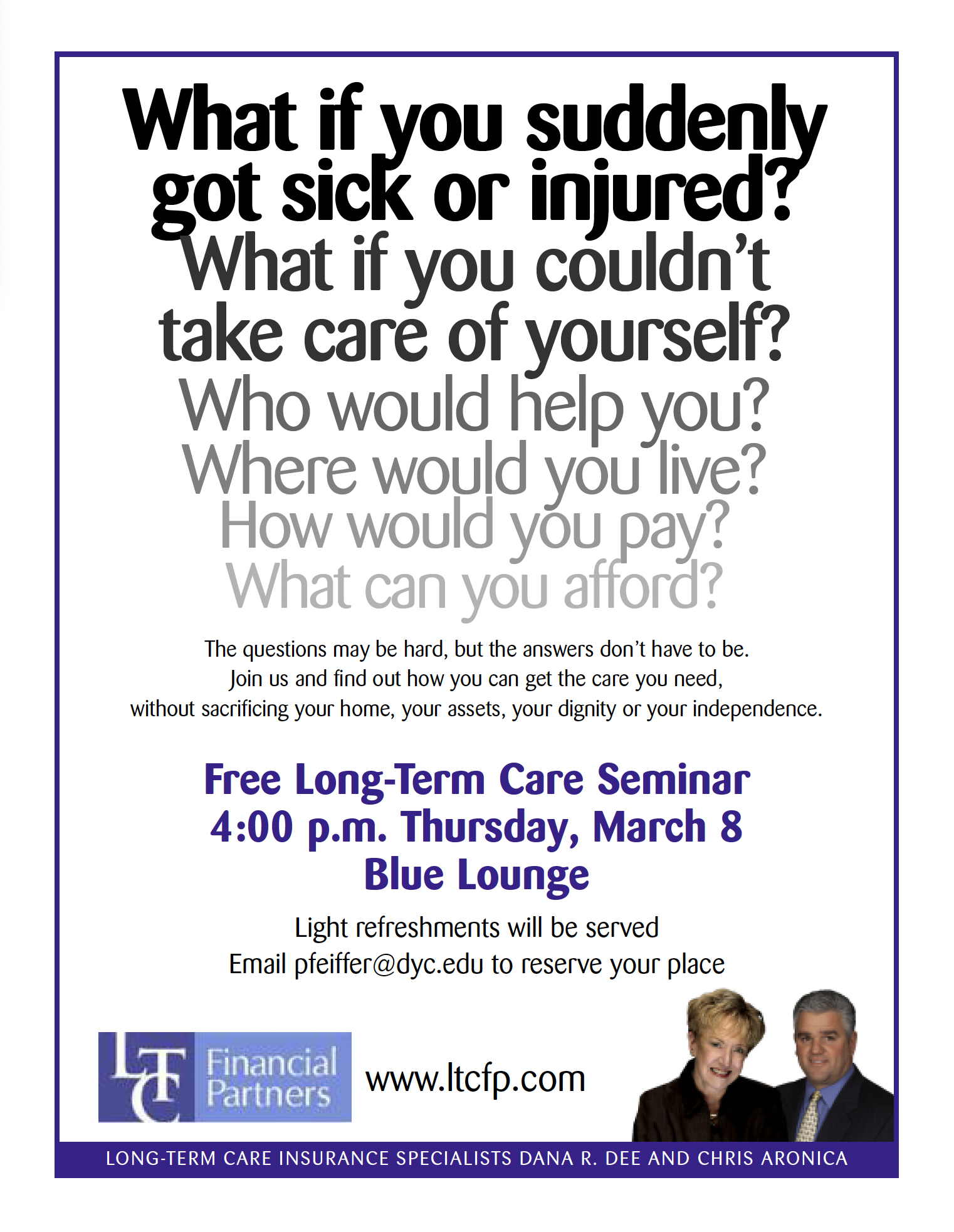 What if you suddenly got sick or injured?
What if you couldn't take care of yourself?
Who would help you?
Where would you live?
How would you pay?
What can you afford?

The questions may be hard, but the answers don't have to be.
Join us and find out how you can get the care you need, without sacrificing your home, your assets, your dignity or your independence.

Free Long-Term Care Seminar
4:00 p.m. Thursday, March 8
Blue Lounge

Light refreshments will be served
Email pfeiffer@dyc.edu to reserve your place

LTC Financial Partners

www.ltcfp.com

LONG-TERM CARE INSURANCE SPECIALISTS DANA R. DEE AND CHRIS ARONICA